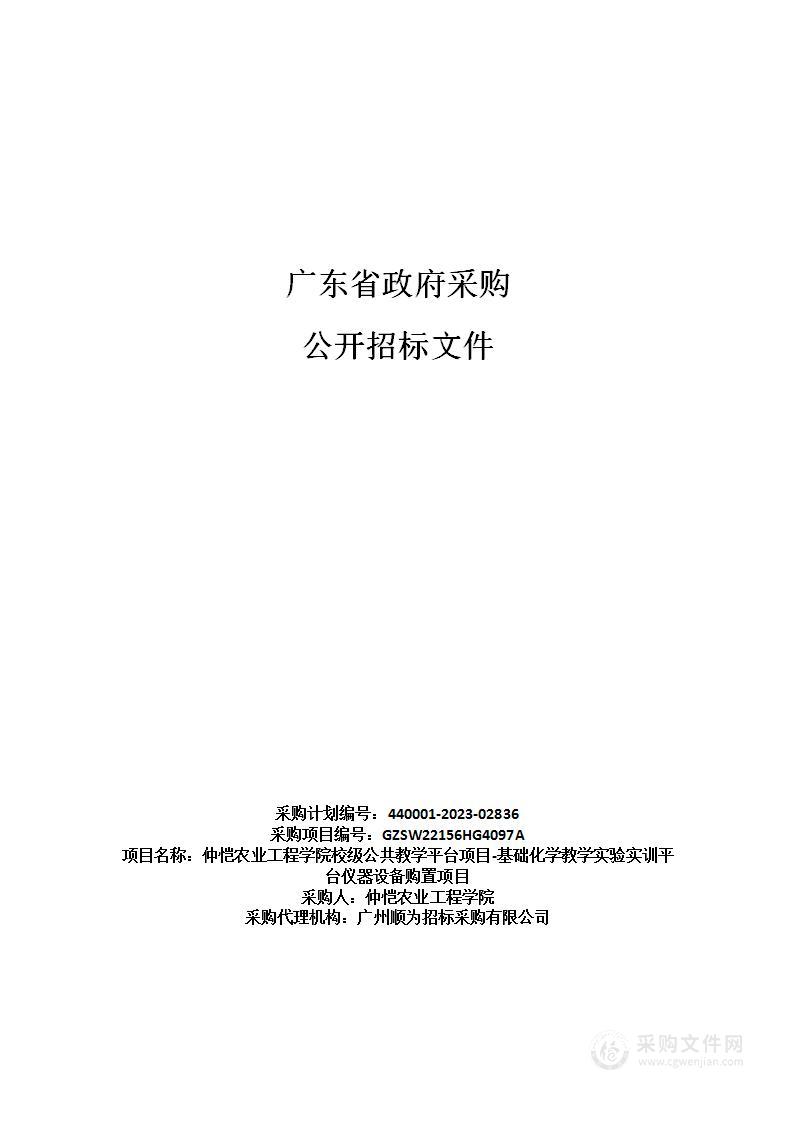 广东省政府采购

公开招标文件

采购计划编号：440001-2023-02836
采购项目编号：GZSW22156HG4097A
项目名称：仲恺农业工程学院校级公共教学平台项目-基础化学教学实验实训平台仪器设备购置项目
采购人：仲恺农业工程学院
采购代理机构：广州顺为招标采购有限公司

采购文件网
www.cgwenjian.com